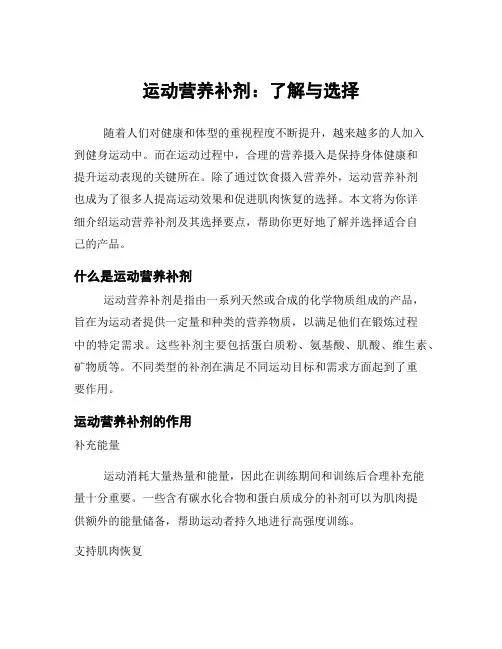 运动营养补剂：了解与选择

随着人们对健康和体型的重视程度不断提升，越来越多的人加入到健身运动中。而在运动过程中，合理的营养摄入是保持身体健康和提升运动表现的关键所在。除了通过饮食摄入营养外，运动营养补剂也成为了很多人提高运动效果和促进肌肉恢复的选择。本文将为你详细介绍运动营养补剂及其选择要点，帮助你更好地了解并选择适合自己的产品。

什么是运动营养补剂

运动营养补剂是指由一系列天然或合成的化学物质组成的产品，旨在为运动者提供一定量和种类的营养物质，以满足他们在锻炼过程中的特定需求。这些补剂主要包括蛋白质粉、氨基酸、肌酸、维生素、矿物质等。不同类型的补剂在满足不同运动目标和需求方面起到了重要作用。

运动营养补剂的作用

补充能量

运动消耗大量热量和能量，因此在训练期间和训练后合理补充能量十分重要。一些含有碳水化合物和蛋白质成分的补剂可以为肌肉提供额外的能量储备，帮助运动者持久地进行高强度训练。

支持肌肉恢复